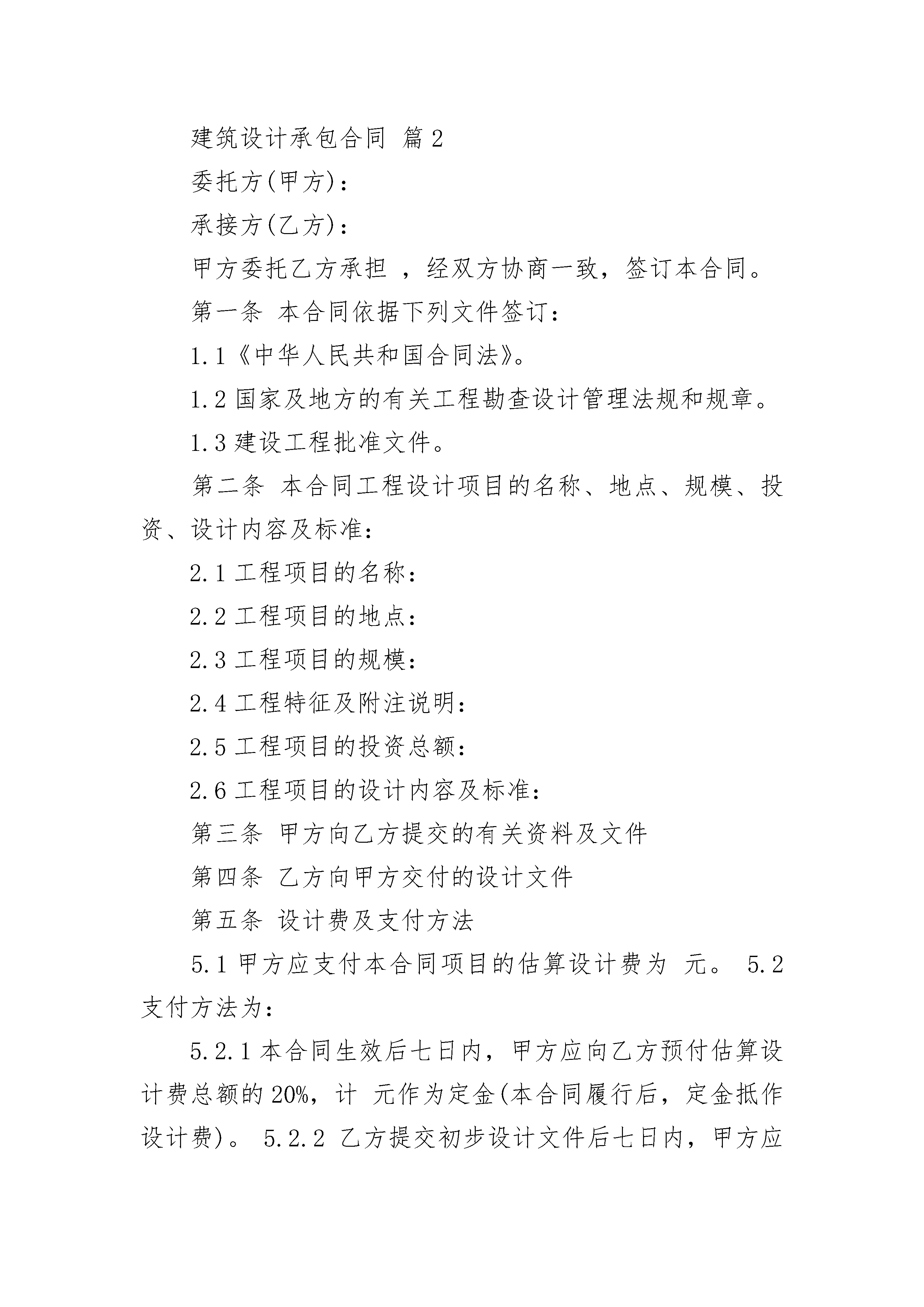 建筑设计承包合同 篇2

委托方(甲方)：

承接方(乙方)：

甲方委托乙方承担 ，经双方协商一致，签订本合同。

第一条 本合同依据下列文件签订：

1.1《中华人民共和国合同法》。

1.2 国家及地方的有关工程勘查设计管理法规和规章。

1.3 建设工程批准文件。

第二条 本合同工程设计项目的名称、地点、规模、投资、设计内容及标准：

2.1 工程项目的名称：

2.2 工程项目的地点：

2.3 工程项目的规模：

2.4 工程特征及附注说明：

2.5 工程项目的投资总额：

2.6 工程项目的设计内容及标准：

第三条 甲方向乙方提交的有关资料及文件

第四条 乙方向甲方交付的设计文件

第五条 设计费及支付方法

5.1 甲方应支付本合同项目的估算设计费为 元。 5.2 支付方法为：

5.2.1 本合同生效后七日内，甲方应向乙方预付估算设计费总额的20%，计 元作为定金(本合同履行后，定金抵作设计费)。 5.2.2 乙方提交初步设计文件后七日内，甲方应